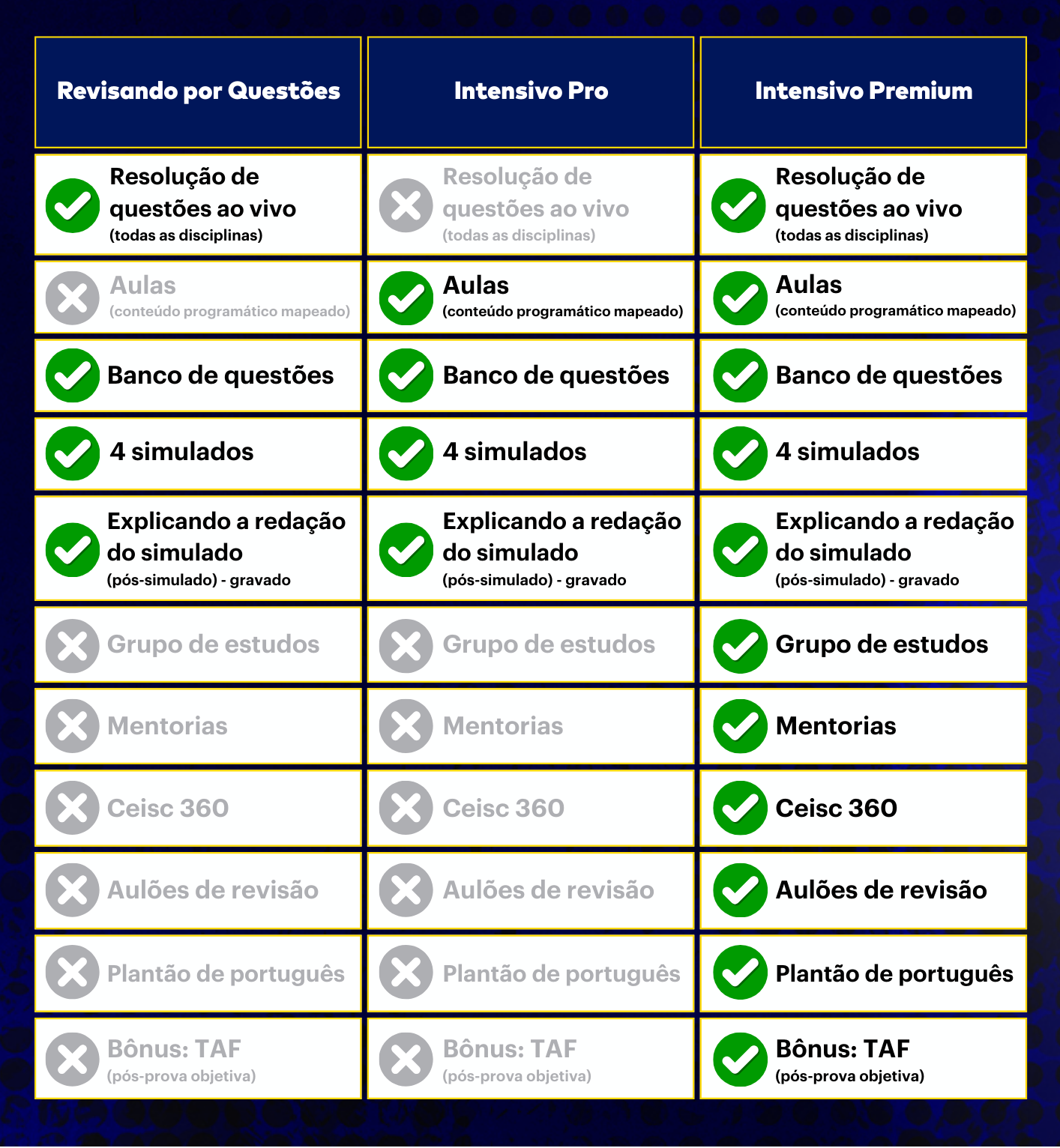 | Revisando por Questões | Intensivo Pro | Intensivo Premium |
|---|---|---|
| Resolução de questões ao vivo (todas as disciplinas) | Resolução de questões ao vivo (todas as disciplinas) | Resolução de questões ao vivo (todas as disciplinas) |
| Aulas (conteúdo programático mapeado) | Aulas (conteúdo programático mapeado) | Aulas (conteúdo programático mapeado) |
| Banco de questões | Banco de questões | Banco de questões |
| 4 simulados | 4 simulados | 4 simulados |
| Explicando a redação do simulado (pós-simulado) - gravado | Explicando a redação do simulado (pós-simulado) - gravado | Explicando a redação do simulado (pós-simulado) - gravado |
| Grupo de estudos | Grupo de estudos | Grupo de estudos |
| Mentorias | Mentorias | Mentorias |
| Ceisc 360 | Ceisc 360 | Ceisc 360 |
| Aulões de revisão | Aulões de revisão | Aulões de revisão |
| Plantão de português | Plantão de português | Plantão de português |
| Bônus: TAF (pós-prova objetiva) | Bônus: TAF (pós-prova objetiva) | Bônus: TAF (pós-prova objetiva) |